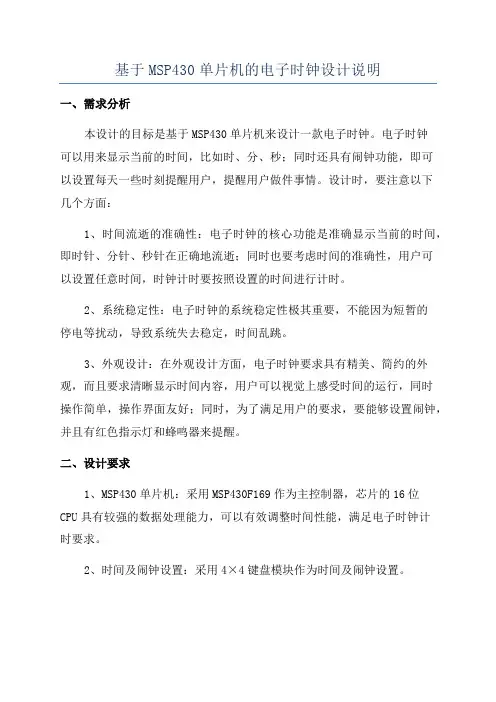 基于MSP430单片机的电子时钟设计说明

一、需求分析

本设计的目标是基于MSP430单片机来设计一款电子时钟。电子时钟可以用来显示当前的时间，比如时、分、秒；同时还具有闹钟功能，即可以设置每天一些时刻提醒用户，提醒用户做件事情。设计时，要注意以下几个方面：

1、时间流逝的准确性：电子时钟的核心功能是准确显示当前的时间，即时针、分针、秒针在正确地流逝；同时也要考虑时间的准确性，用户可以设置任意时间，时钟计时要按照设置的时间进行计时。

2、系统稳定性：电子时钟的系统稳定性极其重要，不能因为短暂的停电等扰动，导致系统失去稳定，时间乱跳。

3、外观设计：在外观设计方面，电子时钟要求具有精美、简约的外观，而且要求清晰显示时间内容，用户可以视觉上感受时间的运行，同时操作简单，操作界面友好；同时，为了满足用户的要求，要能够设置闹钟，并且有红色指示灯和蜂鸣器来提醒。

二、设计要求

1、MSP430单片机：采用MSP430F169作为主控制器，芯片的16位CPU具有较强的数据处理能力，可以有效调整时间性能，满足电子时钟计时要求。

2、时间及闹钟设置：采用4×4键盘模块作为时间及闹钟设置。